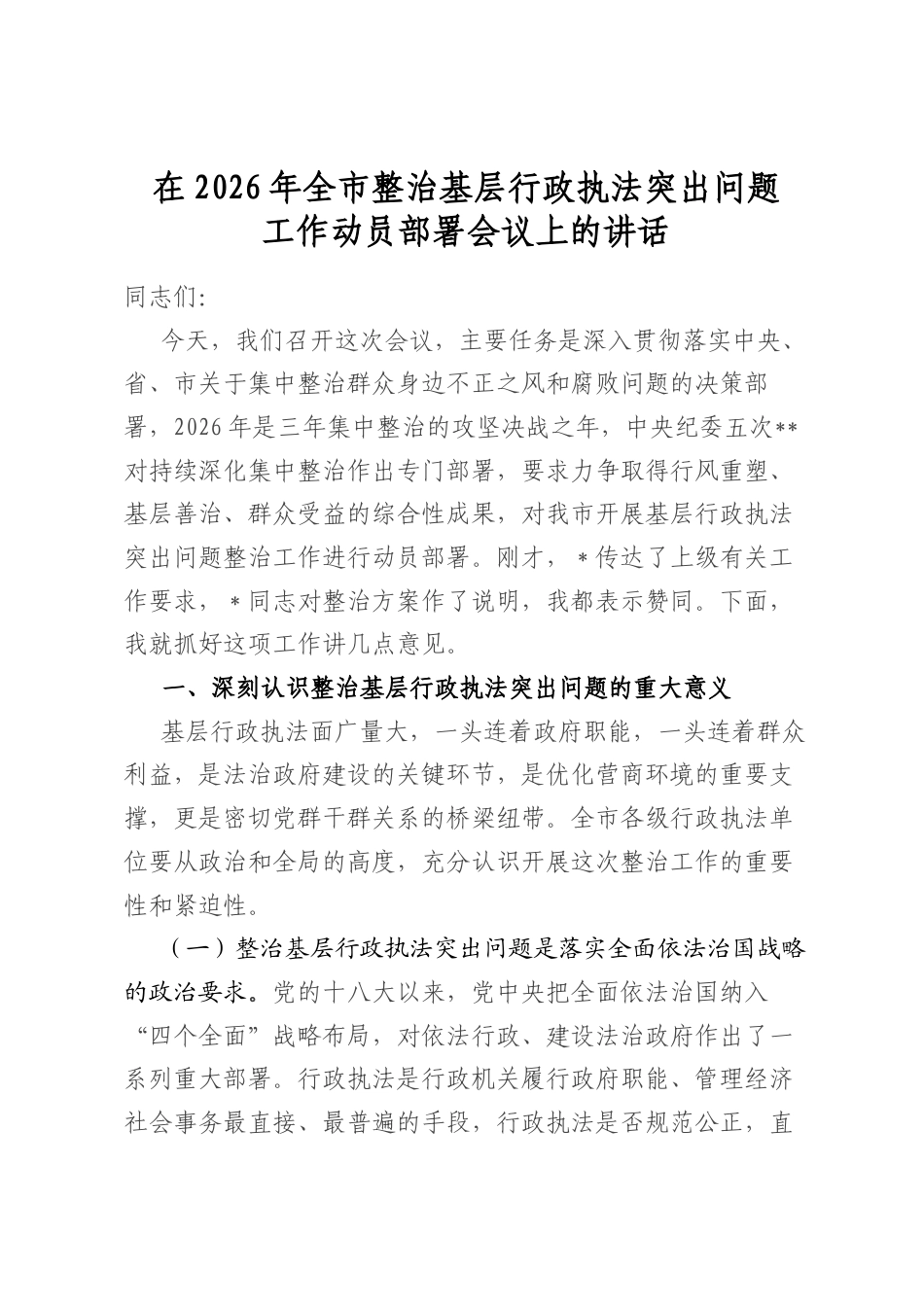 在2026年全市整治基层行政执法突出问题工作动员部署会议上的讲话

同志们:

今天，我们召开这次会议，主要任务是深入贯彻落实中央、省、市关于集中整治群众身边不正之风和腐败问题的决策部署，2026年是三年集中整治的攻坚决战之年，中央纪委五次**对持续深化集中整治作出专门部署，要求力争取得行风重塑、基层善治、群众受益的综合性成果，对我市开展基层行政执法突出问题整治工作进行动员部署。刚才，*传达了上级有关工作要求，*同志对整治方案作了说明，我都表示赞同。下面，我就抓好这项工作讲几点意见。

一、深刻认识整治基层行政执法突出问题的重大意义

基层行政执法面广量大，一头连着政府职能，一头连着群众利益，是法治政府建设的关键环节，是优化营商环境的重要支撑，更是密切党群干群关系的桥梁纽带。全市各级行政执法单位要从政治和全局的高度，充分认识开展这次整治工作的重要性和紧迫性。

（一）整治基层行政执法突出问题是落实全面依法治国战略的政治要求。党的十八大以来，党中央把全面依法治国纳入“四个全面”战略布局，对依法行政、建设法治政府作出了一系列重大部署。行政执法是行政机关履行政府职能、管理经济社会事务最直接、最普遍的手段，行政执法是否规范公正，直